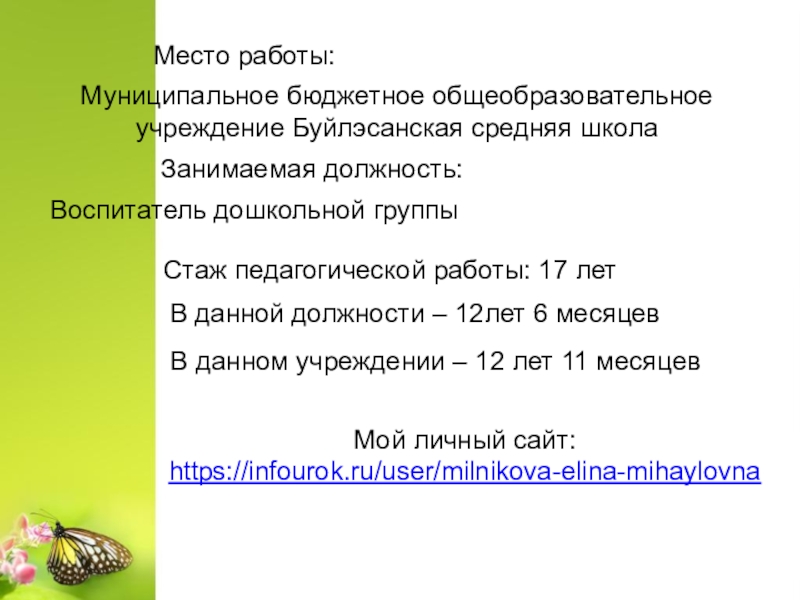 Место работы:

Муниципальное бюджетное общеобразовательное учреждение Буйлэсанская средняя школа

Занимаемая должность:

Воспитатель дошкольной группы

Стаж педагогической работы: 17 лет

В данной должности – 12лет 6 месяцев

В данном учреждении – 12 лет 11 месяцев

Мой личный сайт:
https://infourok.ru/user/milnikova-elina-mihaylovna